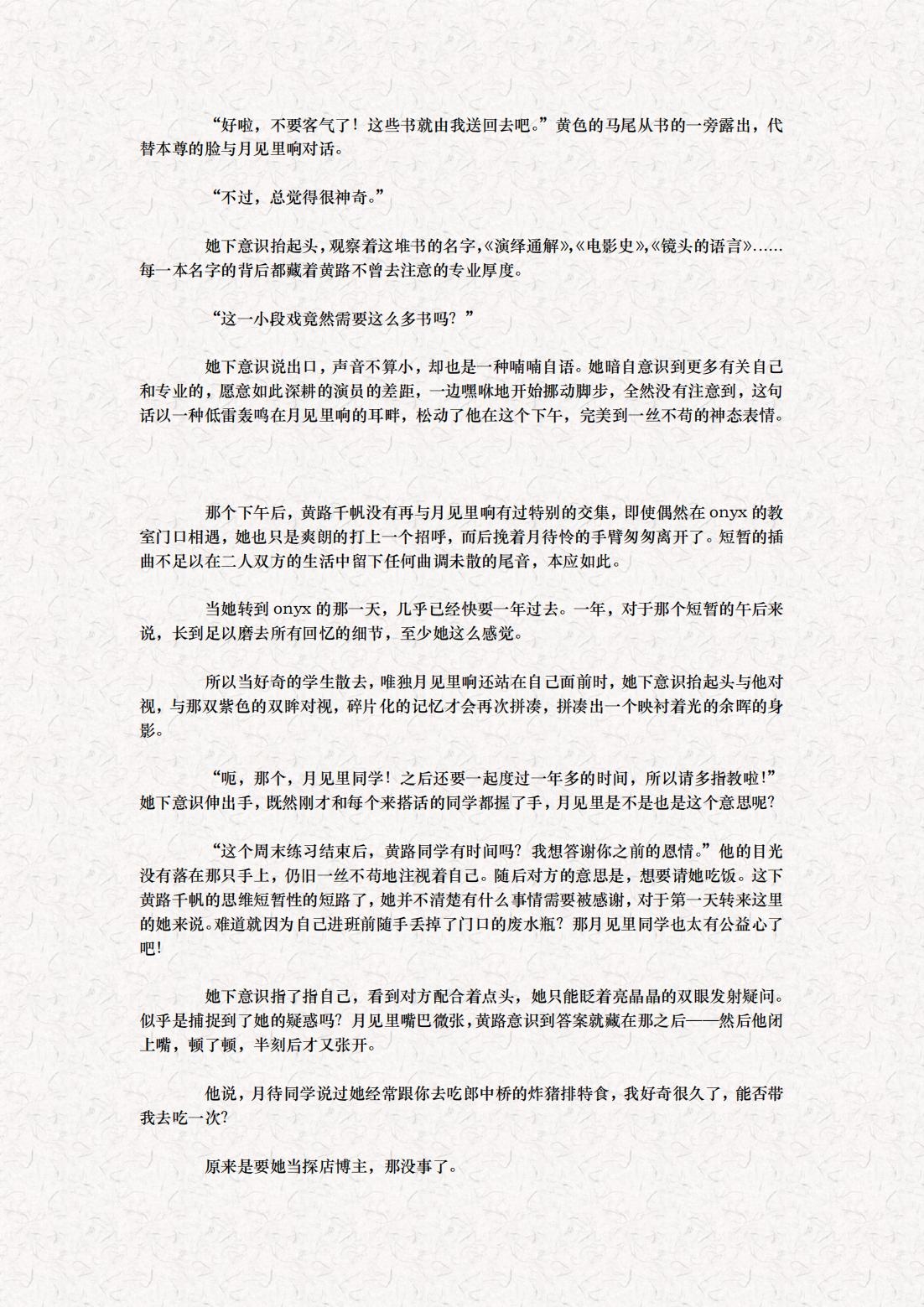 “好啦，不要客气了！这些书就由我送回去吧。”黄色的马尾从书的一旁露出，代替本尊的脸与月见里响对话。

“不过，总觉得很神奇。”

她下意识抬起头，观察着这堆书的名字，《演绎通解》,《电影史》,《镜头的语言》……每一本名字的背后都藏着黄路不曾去注意的专业厚度。

“这一小段戏竟然需要这么多书吗？”

她下意识说出口，声音不算小，却也是一种喃喃自语。她暗自意识到更多有关自己和专业的，愿意如此深耕的演员的差距，一边嘿咻地开始挪动脚步，全然没有注意到，这句话以一种低雷轰鸣在月见里响的耳畔，松动了他在这个下午，完美到一丝不苟的神态表情。

那个下午后，黄路千帆没有再与月见里响有过特别的交集，即使偶然在 onyx 的教室门口相遇，她也只是爽朗的打上一个招呼，而后挽着月待怜的手臂匆匆离开了。短暂的插曲不足以在二人双方的生活中留下任何曲调未散的尾音，本应如此。

当她转到 onyx 的那一天，几乎已经快要一年过去。一年，对于那个短暂的午后来说，长到足以磨去所有回忆的细节，至少她这么感觉。

所以当好奇的学生散去，唯独月见里响还站在自己面前时，她下意识抬起头与他对视，与那双紫色的双眸对视，碎片化的记忆才会再次拼凑，拼凑出一个映衬着光的余晖的身影。

“呃，那个，月见里同学！之后还要一起度过一年多的时间，所以请多指教啦！”她下意识伸出手，既然刚才和每个来搭话的同学都握了手，月见里是不是也是这个意思呢?

“这个周末练习结束后，黄路同学有时间吗？我想答谢你之前的恩情。”他的目光没有落在那只手上，仍旧一丝不苟地注视着自己。随后对方的意思是，想要请她吃饭。这下黄路千帆的思维短暂性的短路了，她并不清楚有什么事情需要被感谢，对于第一天转来这里的她来说。难道就因为自己进班前随手丢掉了门口的废水瓶？那月见里同学也太有公益心了吧!

她下意识指了指自己，看到对方配合着点头，她只能眨着亮晶晶的双眼发射疑问。似乎是捕捉到了她的疑惑吗？月见里嘴巴微张，黄路意识到答案就藏在那之后——然后他闭上嘴，顿了顿，半刻后才又张开。

他说，月待同学说过她经常跟你去吃郎中桥的炸猪排特食，我好奇很久了，能否带我去吃一次?

原来是要她当探店博主，那没事了。